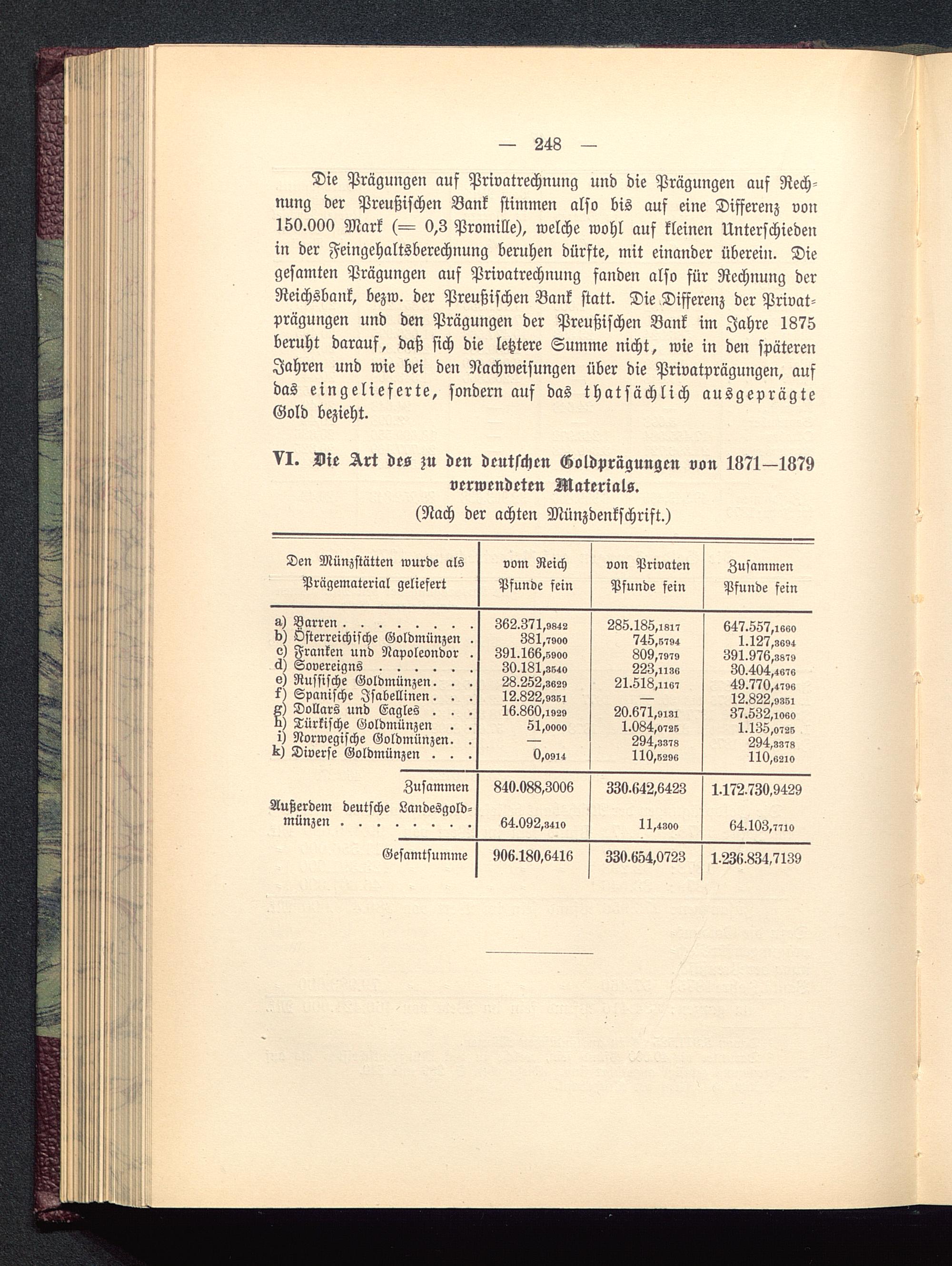 — 248 —

Die Prägungen auf Privatrechnung und die Prägungen auf Rechnung der Preußischen Bank stimmen also bis auf eine Differenz von 150.000 Mark (= 0,3 Promille), welche wohl auf kleinen Unterschieden in der Feingehaltsberechnung beruhen dürfte, mit einander überein. Die gesamten Prägungen auf Privatrechnung fanden also für Rechnung der Reichsbank, bezw. der Preußischen Bank statt. Die Differenz der Privatprägungen und den Prägungen der Preußischen Bank im Jahre 1875 beruht darauf, daß sich die letztere Summe nicht, wie in den späteren Jahren und wie bei den Nachweisungen über die Privatprägungen, auf das eingelieferte, sondern auf das thatsächlich ausgeprägte Gold bezieht.

VI. Die Art des zu den deutschen Goldprägungen von 1871—1879 verwendeten Materials.

(Nach der achten Münzdenkschrift.)

| Den Münzstätten wurde als Prägematerial geliefert | vom Reich Pfunde fein | von Privaten Pfunde fein | Zusammen Pfunde fein |
|---|---|---|---|
| a) Barren . . . . . . . . | 362.371,9842 | 285.185,1817 | 647.557,1660 |
| b) Österreichische Goldmünzen . | 381,7900 | 745,5794 | 1.127,3694 |
| c) Franken und Napoleondor . | 391.166,5900 | 809,7979 | 391.976,3879 |
| d) Sovereigns . . . . . . | 30.181,3540 | 223,1136 | 30.404,4676 |
| e) Russische Goldmünzen. . . | 28.252,3629 | 21.518,1167 | 49.770,4796 |
| f) Spanische Isabellinen. . . | 12.822,9351 | — | 12.822,9351 |
| g) Dollars und Eagles . . . | 16.860,1929 | 20.671,9131 | 37.532,1060 |
| h) Türkische Goldmünzen . . | 51,0000 | 1.084,0725 | 1.135,0725 |
| i) Norwegische Goldmünzen. . | — | 294,3378 | 294,3378 |
| k) Diverse Goldmünzen . . . | 0,0914 | 110,5296 | 110,6210 |
| Zusammen | 840.088,3006 | 330.642,6423 | 1.172.730,9429 |
| Außerdem deutsche Landesgoldmünzen . . . . . . . . | 64.092,3410 | 11,4300 | 64.103,7710 |
| Gesamtsumme | 906.180,6416 | 330.654,0723 | 1.236.834,7139 |